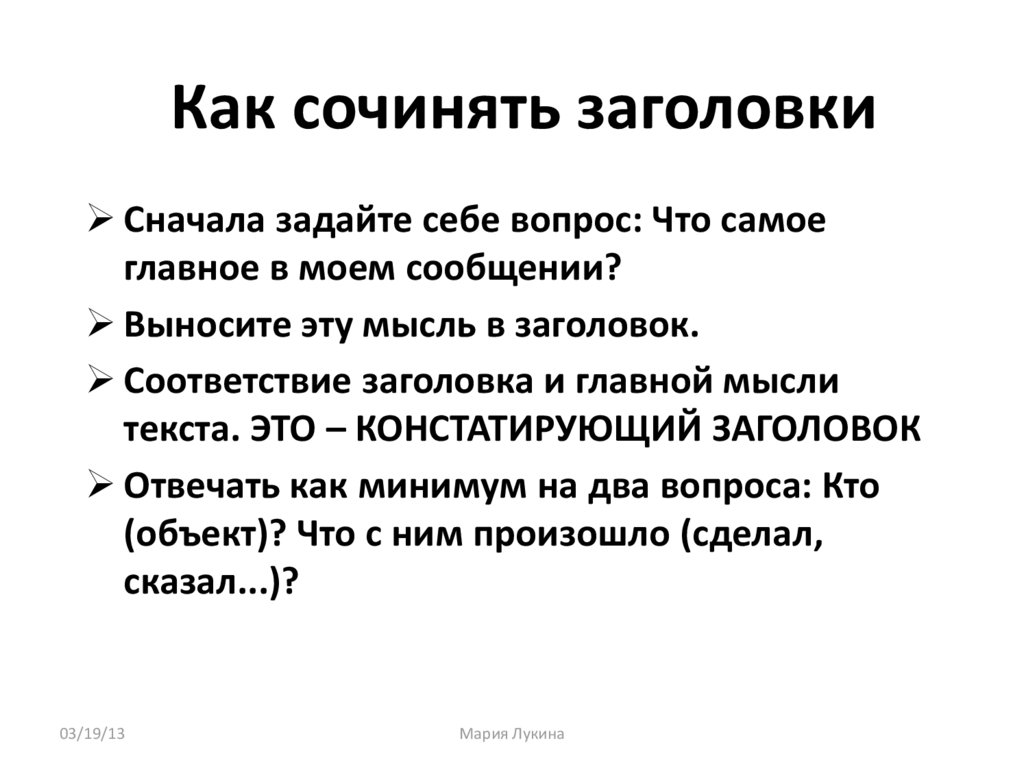 Как сочинять заголовки

➢ Сначала задайте себе вопрос: Что самое главное в моем сообщении?
➢ Выносите эту мысль в заголовок.
➢ Соответствие заголовка и главной мысли текста. ЭТО – КОНСТАТИРУЮЩИЙ ЗАГОЛОВОК
➢ Отвечать как минимум на два вопроса: Кто (объект)? Что с ним произошло (сделал, сказал...)?

03/19/13

Мария Лукина